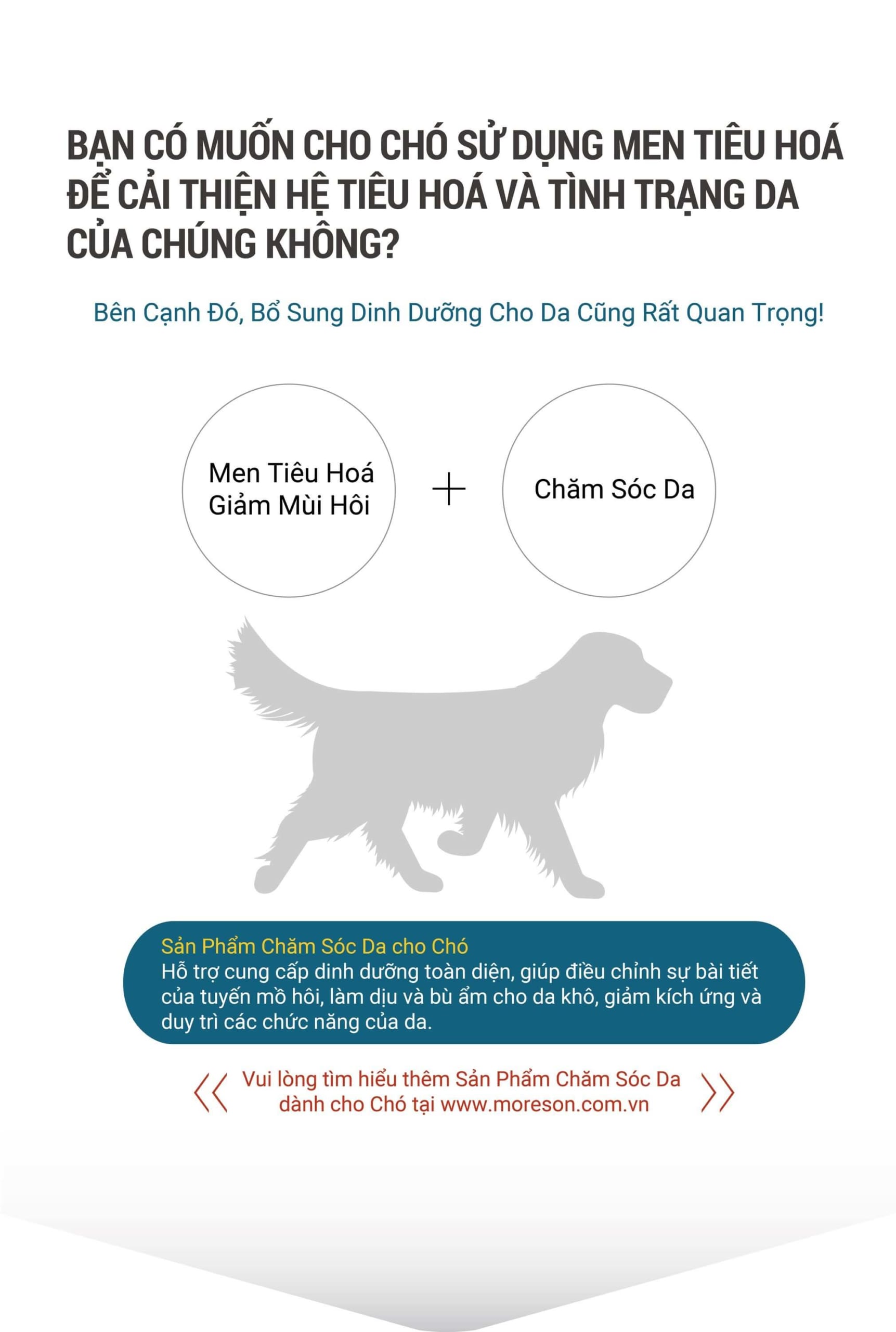 BẠN CÓ MUỐN CHO CHÓ SỬ DỤNG MEN TIÊU HOÁ ĐỂ CẢI THIỆN HỆ TIÊU HOÁ VÀ TÌNH TRẠNG DA CỦA CHÚNG KHÔNG?

Bên Cạnh Đó, Bổ Sung Dinh Dưỡng Cho Da Cũng Rất Quan Trọng!

Men Tiêu Hoá
Giảm Mùi Hôi

+

Chăm Sóc Da

Sản Phẩm Chăm Sóc Da cho Chó
Hỗ trợ cung cấp dinh dưỡng toàn diện, giúp điều chỉnh sự bài tiết của tuyến mồ hôi, làm dịu và bù ẩm cho da khô, giảm kích ứng và duy trì các chức năng của da.

Vui lòng tìm hiểu thêm Sản Phẩm Chăm Sóc Da dành cho Chó tại www.moreson.com.vn